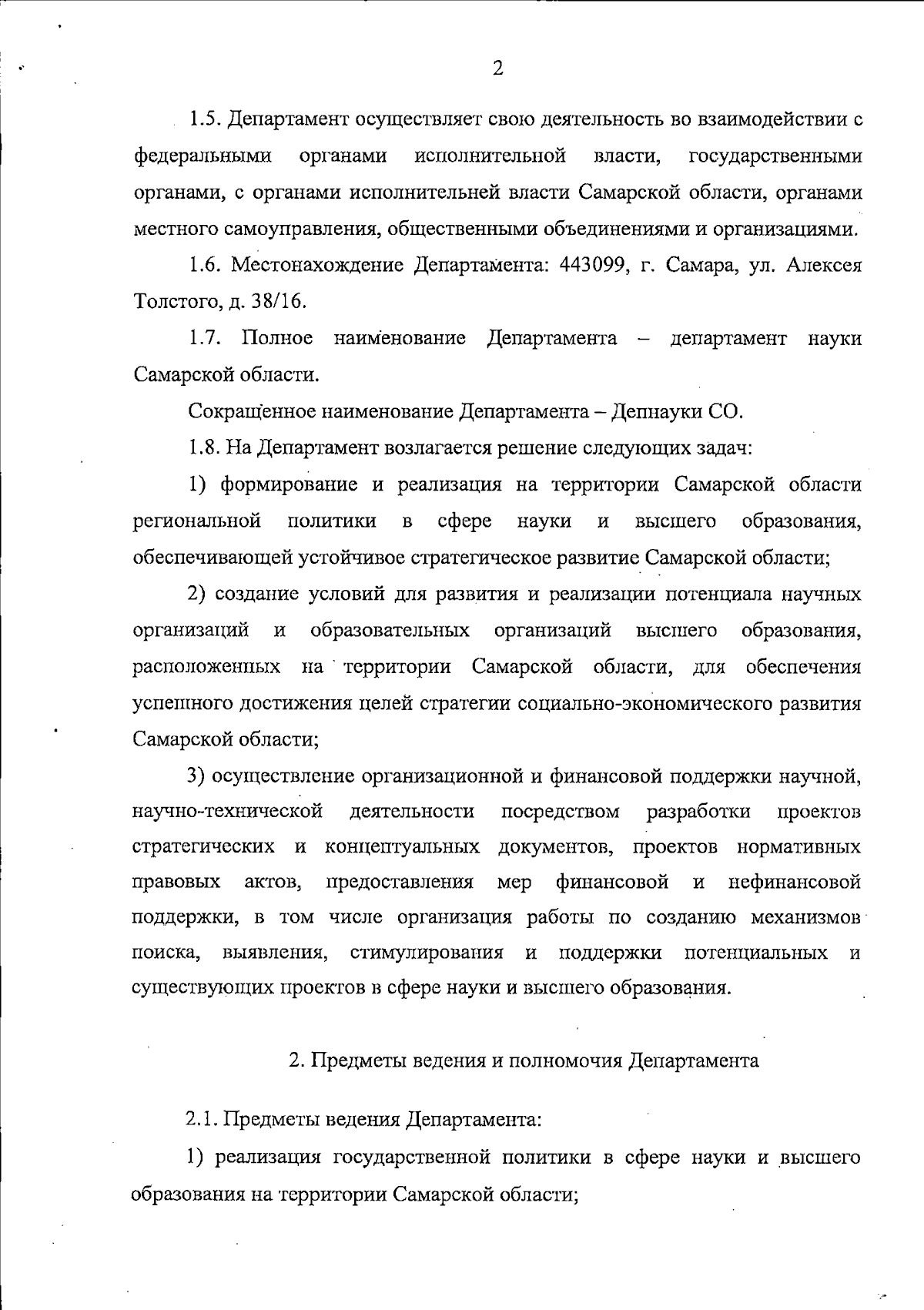 2

1.5. Департамент осуществляет свою деятельность во взаимодействии с федеральными органами исполнительной власти, государственными органами, с органами исполнительней власти Самарской области, органами местного самоуправления, общественными объединениями и организациями.

1.6. Местонахождение Департамента: 443099, г. Самара, ул. Алексея Толстого, д. 38/16.

1.7. Полное наименование Департамента – департамент науки Самарской области.

Сокращенное наименование Департамента – Депнауки СО.

1.8. На Департамент возлагается решение следующих задач:

1) формирование и реализация на территории Самарской области региональной политики в сфере науки и высшего образования, обеспечивающей устойчивое стратегическое развитие Самарской области;

2) создание условий для развития и реализации потенциала научных организаций и образовательных организаций высшего образования, расположенных на территории Самарской области, для обеспечения успешного достижения целей стратегии социально-экономического развития Самарской области;

3) осуществление организационной и финансовой поддержки научной, научно-технической деятельности посредством разработки проектов стратегических и концептуальных документов, проектов нормативных правовых актов, предоставления мер финансовой и нефинансовой поддержки, в том числе организация работы по созданию механизмов поиска, выявления, стимулирования и поддержки потенциальных и существующих проектов в сфере науки и высшего образования.

2. Предметы ведения и полномочия Департамента

2.1. Предметы ведения Департамента:

1) реализация государственной политики в сфере науки и высшего образования на территории Самарской области;